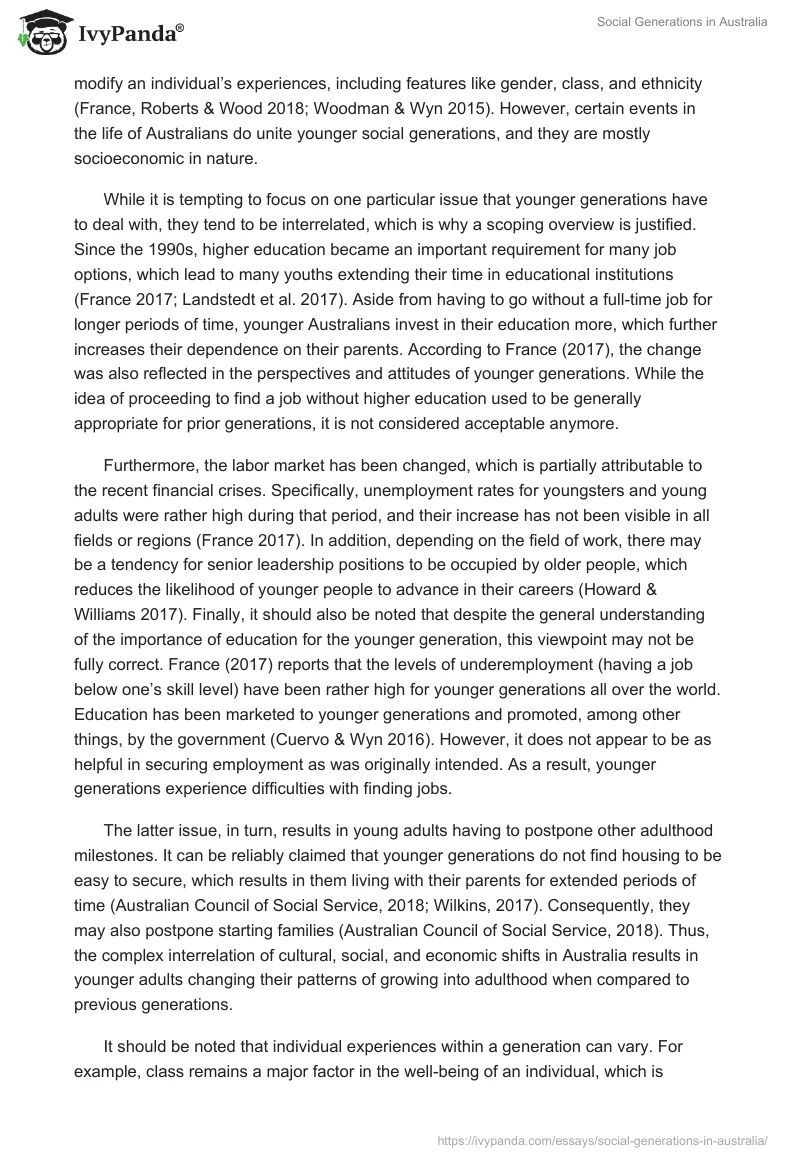 IvyPanda®

Social Generations in Australia

modify an individual's experiences, including features like gender, class, and ethnicity (France, Roberts & Wood 2018; Woodman & Wyn 2015). However, certain events in the life of Australians do unite younger social generations, and they are mostly socioeconomic in nature.

While it is tempting to focus on one particular issue that younger generations have to deal with, they tend to be interrelated, which is why a scoping overview is justified. Since the 1990s, higher education became an important requirement for many job options, which lead to many youths extending their time in educational institutions (France 2017; Landstedt et al. 2017). Aside from having to go without a full-time job for longer periods of time, younger Australians invest in their education more, which further increases their dependence on their parents. According to France (2017), the change was also reflected in the perspectives and attitudes of younger generations. While the idea of proceeding to find a job without higher education used to be generally appropriate for prior generations, it is not considered acceptable anymore.

Furthermore, the labor market has been changed, which is partially attributable to the recent financial crises. Specifically, unemployment rates for youngsters and young adults were rather high during that period, and their increase has not been visible in all fields or regions (France 2017). In addition, depending on the field of work, there may be a tendency for senior leadership positions to be occupied by older people, which reduces the likelihood of younger people to advance in their careers (Howard & Williams 2017). Finally, it should also be noted that despite the general understanding of the importance of education for the younger generation, this viewpoint may not be fully correct. France (2017) reports that the levels of underemployment (having a job below one's skill level) have been rather high for younger generations all over the world. Education has been marketed to younger generations and promoted, among other things, by the government (Cuervo & Wyn 2016). However, it does not appear to be as helpful in securing employment as was originally intended. As a result, younger generations experience difficulties with finding jobs.

The latter issue, in turn, results in young adults having to postpone other adulthood milestones. It can be reliably claimed that younger generations do not find housing to be easy to secure, which results in them living with their parents for extended periods of time (Australian Council of Social Service, 2018; Wilkins, 2017). Consequently, they may also postpone starting families (Australian Council of Social Service, 2018). Thus, the complex interrelation of cultural, social, and economic shifts in Australia results in younger adults changing their patterns of growing into adulthood when compared to previous generations.

It should be noted that individual experiences within a generation can vary. For example, class remains a major factor in the well-being of an individual, which is

https://ivypanda.com/essays/social-generations-in-australia/